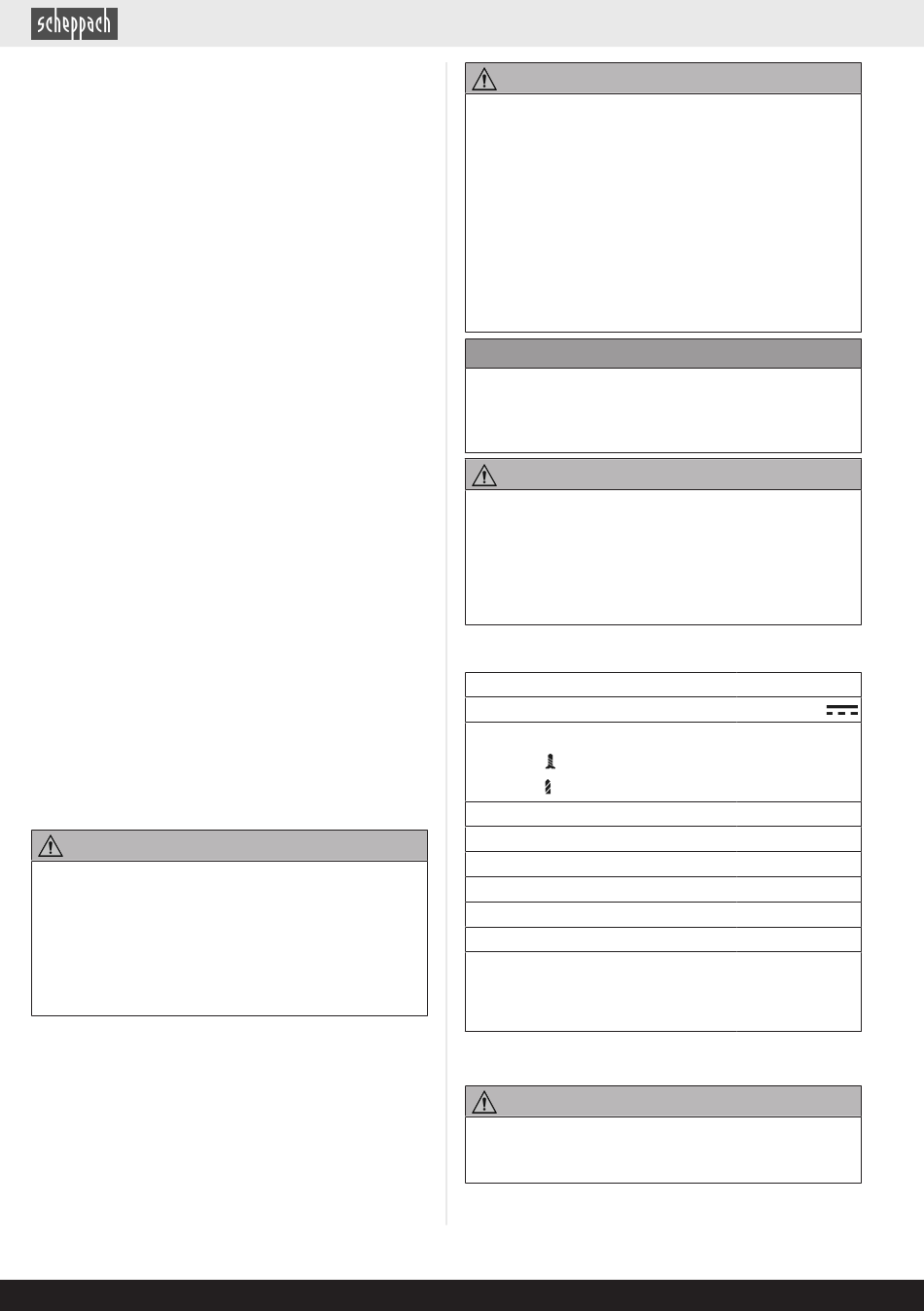 scheppach